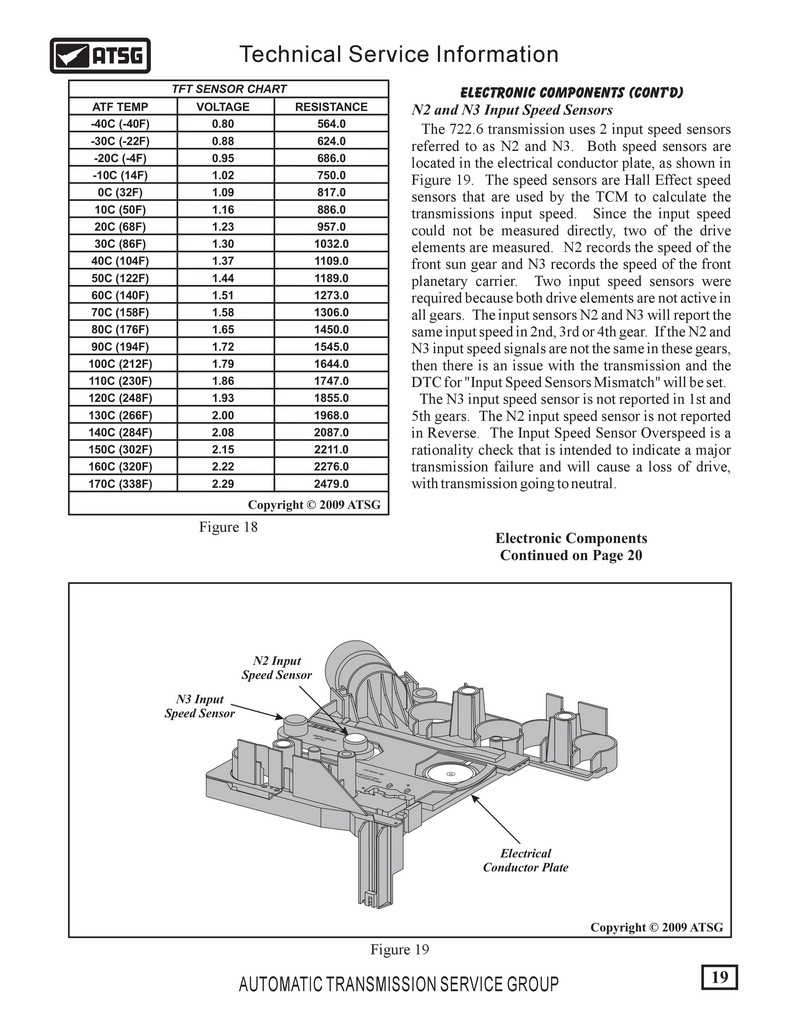 ATSG

Technical Service Information

TFT SENSOR CHART

| ATF TEMP | VOLTAGE | RESISTANCE |
|---|---|---|
| -40C (-40F) | 0.80 | 564.0 |
| -30C (-22F) | 0.88 | 624.0 |
| -20C (-4F) | 0.95 | 686.0 |
| -10C (14F) | 1.02 | 750.0 |
| 0C (32F) | 1.09 | 817.0 |
| 10C (50F) | 1.16 | 886.0 |
| 20C (68F) | 1.23 | 957.0 |
| 30C (86F) | 1.30 | 1032.0 |
| 40C (104F) | 1.37 | 1109.0 |
| 50C (122F) | 1.44 | 1189.0 |
| 60C (140F) | 1.51 | 1273.0 |
| 70C (158F) | 1.58 | 1306.0 |
| 80C (176F) | 1.65 | 1450.0 |
| 90C (194F) | 1.72 | 1545.0 |
| 100C (212F) | 1.79 | 1644.0 |
| 110C (230F) | 1.86 | 1747.0 |
| 120C (248F) | 1.93 | 1855.0 |
| 130C (266F) | 2.00 | 1968.0 |
| 140C (284F) | 2.08 | 2087.0 |
| 150C (302F) | 2.15 | 2211.0 |
| 160C (320F) | 2.22 | 2276.0 |
| 170C (338F) | 2.29 | 2479.0 |

Copyright © 2009 ATSG

Figure 18

ELECTRONIC COMPONENTS (CONT'D)
N2 and N3 Input Speed Sensors

The 722.6 transmission uses 2 input speed sensors referred to as N2 and N3. Both speed sensors are located in the electrical conductor plate, as shown in Figure 19. The speed sensors are Hall Effect speed sensors that are used by the TCM to calculate the transmissions input speed. Since the input speed could not be measured directly, two of the drive elements are measured. N2 records the speed of the front sun gear and N3 records the speed of the front planetary carrier. Two input speed sensors were required because both drive elements are not active in all gears. The input sensors N2 and N3 will report the same input speed in 2nd, 3rd or 4th gear. If the N2 and N3 input speed signals are not the same in these gears, then there is an issue with the transmission and the DTC for "Input Speed Sensors Mismatch" will be set.

The N3 input speed sensor is not reported in 1st and 5th gears. The N2 input speed sensor is not reported in Reverse. The Input Speed Sensor Overspeed is a rationality check that is intended to indicate a major transmission failure and will cause a loss of drive, with transmission going to neutral.

Electronic Components
Continued on Page 20

N2 Input
Speed Sensor

N3 Input
Speed Sensor

Electrical
Conductor Plate

Copyright © 2009 ATSG

Figure 19

AUTOMATIC TRANSMISSION SERVICE GROUP

19